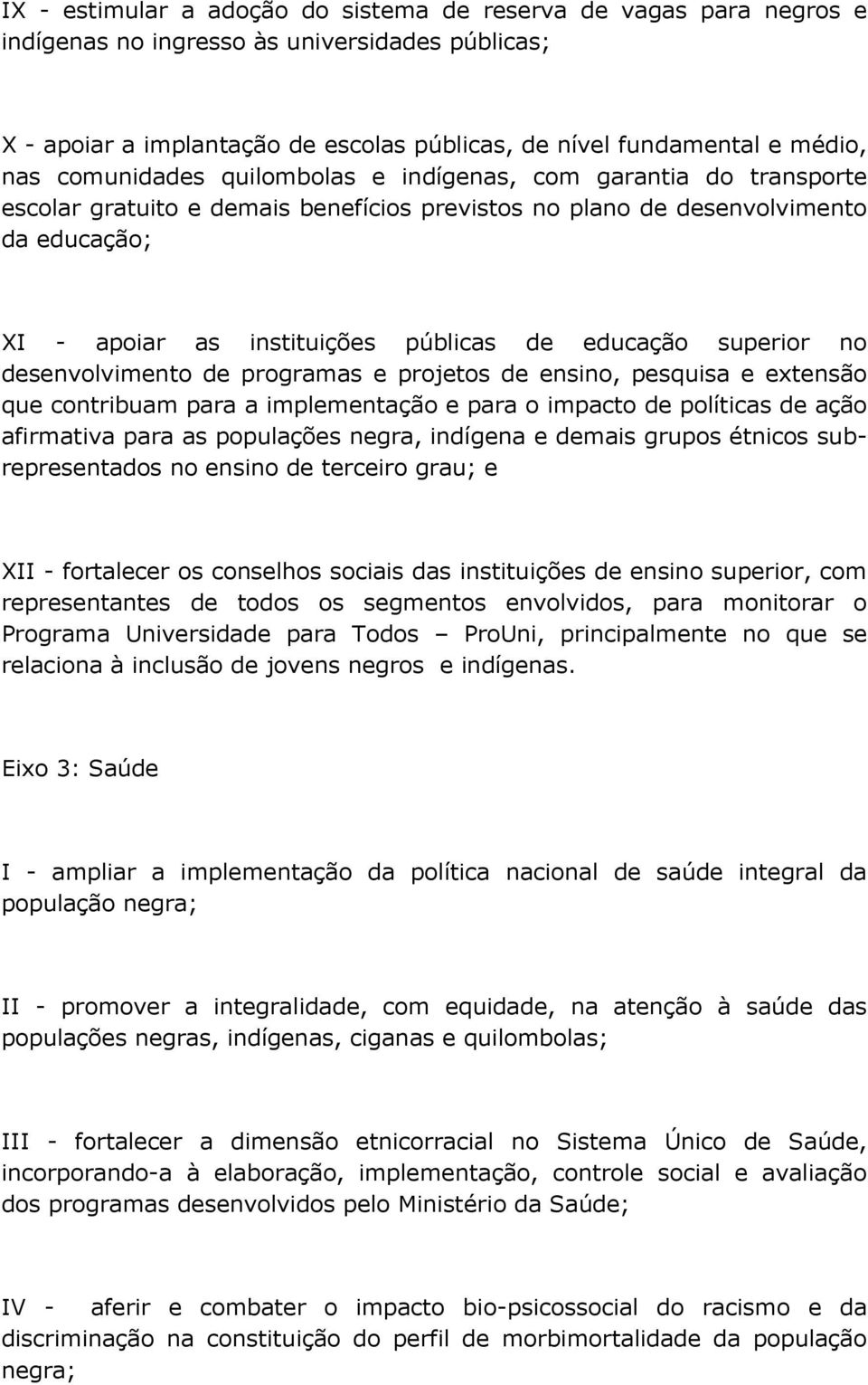 IX - estimular a adoção do sistema de reserva de vagas para negros e indígenas no ingresso às universidades públicas;

X - apoiar a implantação de escolas públicas, de nível fundamental e médio, nas comunidades quilombolas e indígenas, com garantia do transporte escolar gratuito e demais benefícios previstos no plano de desenvolvimento da educação;

XI - apoiar as instituições públicas de educação superior no desenvolvimento de programas e projetos de ensino, pesquisa e extensão que contribuam para a implementação e para o impacto de políticas de ação afirmativa para as populações negra, indígena e demais grupos étnicos sub-representados no ensino de terceiro grau; e

XII - fortalecer os conselhos sociais das instituições de ensino superior, com representantes de todos os segmentos envolvidos, para monitorar o Programa Universidade para Todos – ProUni, principalmente no que se relaciona à inclusão de jovens negros e indígenas.

Eixo 3: Saúde

I - ampliar a implementação da política nacional de saúde integral da população negra;

II - promover a integralidade, com equidade, na atenção à saúde das populações negras, indígenas, ciganas e quilombolas;

III - fortalecer a dimensão etnicorracial no Sistema Único de Saúde, incorporando-a à elaboração, implementação, controle social e avaliação dos programas desenvolvidos pelo Ministério da Saúde;

IV - aferir e combater o impacto bio-psicossocial do racismo e da discriminação na constituição do perfil de morbimortalidade da população negra;